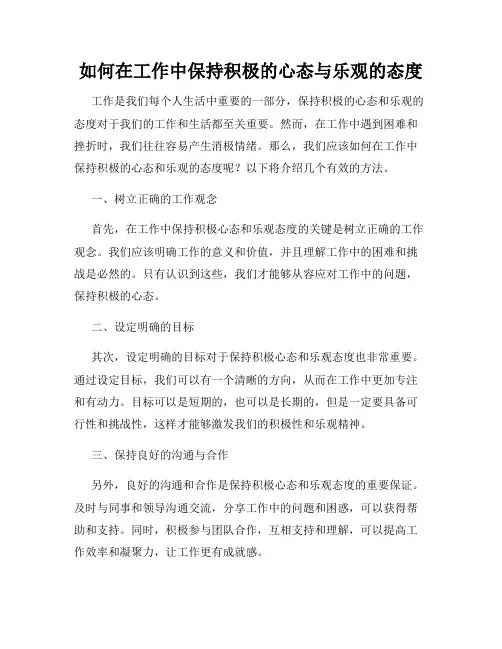 如何在工作中保持积极的心态与乐观的态度

工作是我们每个人生活中重要的一部分，保持积极的心态和乐观的态度对于我们的工作和生活都至关重要。然而，在工作中遇到困难和挫折时，我们往往容易产生消极情绪。那么，我们应该如何在工作中保持积极的心态和乐观的态度呢？以下将介绍几个有效的方法。

一、树立正确的工作观念

首先，在工作中保持积极心态和乐观态度的关键是树立正确的工作观念。我们应该明确工作的意义和价值，并且理解工作中的困难和挑战是必然的。只有认识到这些，我们才能够从容应对工作中的问题，保持积极的心态。

二、设定明确的目标

其次，设定明确的目标对于保持积极心态和乐观态度也非常重要。通过设定目标，我们可以有一个清晰的方向，从而在工作中更加专注和有动力。目标可以是短期的，也可以是长期的，但是一定要具备可行性和挑战性，这样才能够激发我们的积极性和乐观精神。

三、保持良好的沟通与合作

另外，良好的沟通和合作是保持积极心态和乐观态度的重要保证。及时与同事和领导沟通交流，分享工作中的问题和困惑，可以获得帮助和支持。同时，积极参与团队合作，互相支持和理解，可以提高工作效率和凝聚力，让工作更有成就感。